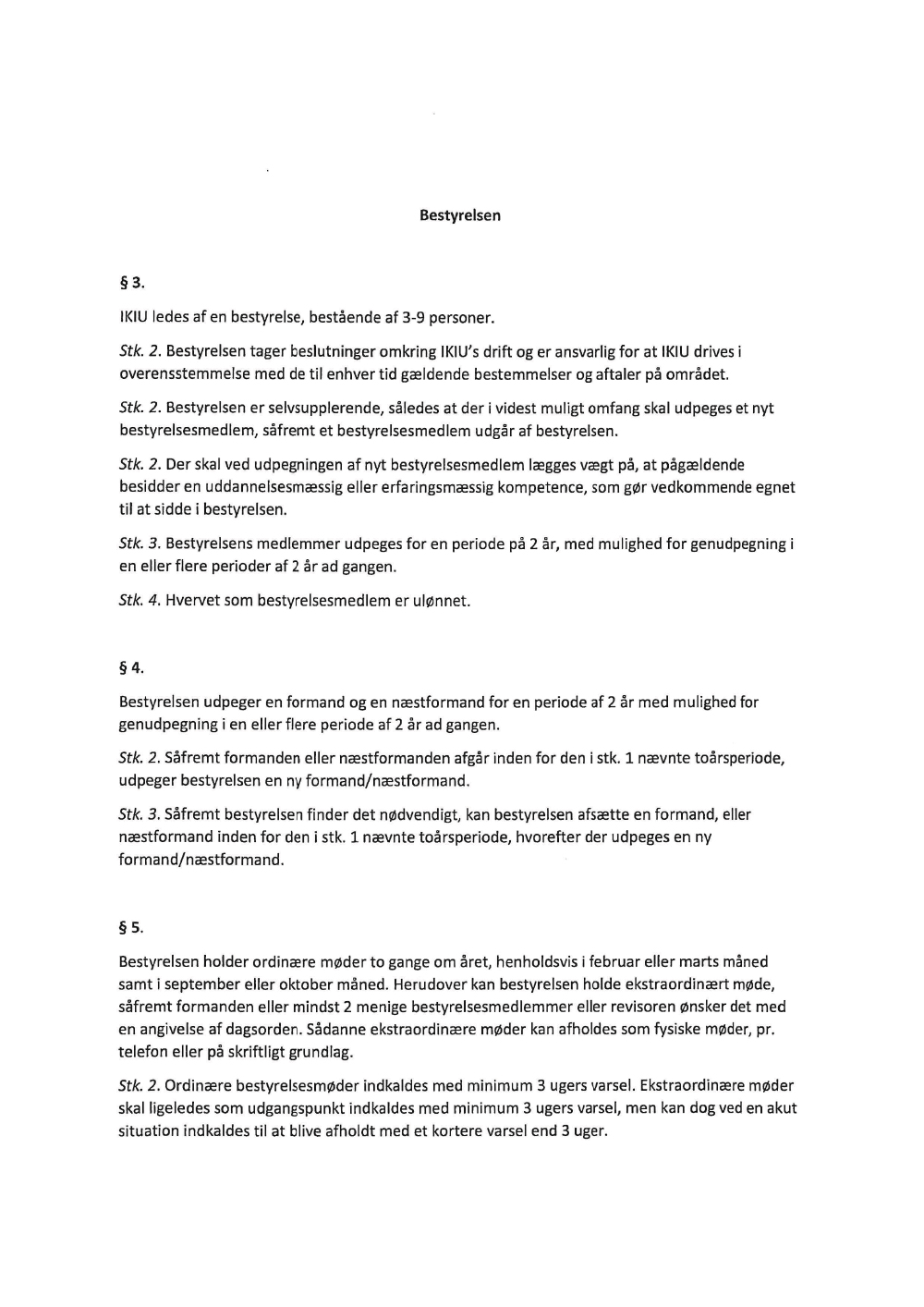 Bestyrelsen

§ 3.

IKIU ledes af en bestyrelse, bestående af 3-9 personer.

Stk. 2. Bestyrelsen tager beslutninger omkring IKIU's drift og er ansvarlig for at IKIU drives i overensstemmelse med de til enhver tid gældende bestemmelser og aftaler på området.

Stk. 2. Bestyrelsen er selvsupplerende, således at der i videst muligt omfang skal udpeges et nyt bestyrelsesmedlem, såfremt et bestyrelsesmedlem udgår af bestyrelsen.

Stk. 2. Der skal ved udpegningen af nyt bestyrelsesmedlem lægges vægt på, at pågældende besidder en uddannelsesmæssig eller erfaringsmæssig kompetence, som gør vedkommende egnet til at sidde i bestyrelsen.

Stk. 3. Bestyrelsens medlemmer udpeges for en periode på 2 år, med mulighed for genudpegning i en eller flere perioder af 2 år ad gangen.

Stk. 4. Hvervet som bestyrelsesmedlem er ulønnet.

§ 4.

Bestyrelsen udpeger en formand og en næstformand for en periode af 2 år med mulighed for genudpegning i en eller flere periode af 2 år ad gangen.

Stk. 2. Såfremt formanden eller næstformanden afgår inden for den i stk. 1 nævnte toårsperiode, udpeger bestyrelsen en ny formand/næstformand.

Stk. 3. Såfremt bestyrelsen finder det nødvendigt, kan bestyrelsen afsætte en formand, eller næstformand inden for den i stk. 1 nævnte toårsperiode, hvorefter der udpeges en ny formand/næstformand.

§ 5.

Bestyrelsen holder ordinære møder to gange om året, henholdsvis i februar eller marts måned samt i september eller oktober måned. Herudover kan bestyrelsen holde ekstraordinært møde, såfremt formanden eller mindst 2 menige bestyrelsesmedlemmer eller revisoren ønsker det med en angivelse af dagsorden. Sådanne ekstraordinære møder kan afholdes som fysiske møder, pr. telefon eller på skriftligt grundlag.

Stk. 2. Ordinære bestyrelsesmøder indkaldes med minimum 3 ugers varsel. Ekstraordinære møder skal ligeledes som udgangspunkt indkaldes med minimum 3 ugers varsel, men kan dog ved en akut situation indkaldes til at blive afholdt med et kortere varsel end 3 uger.